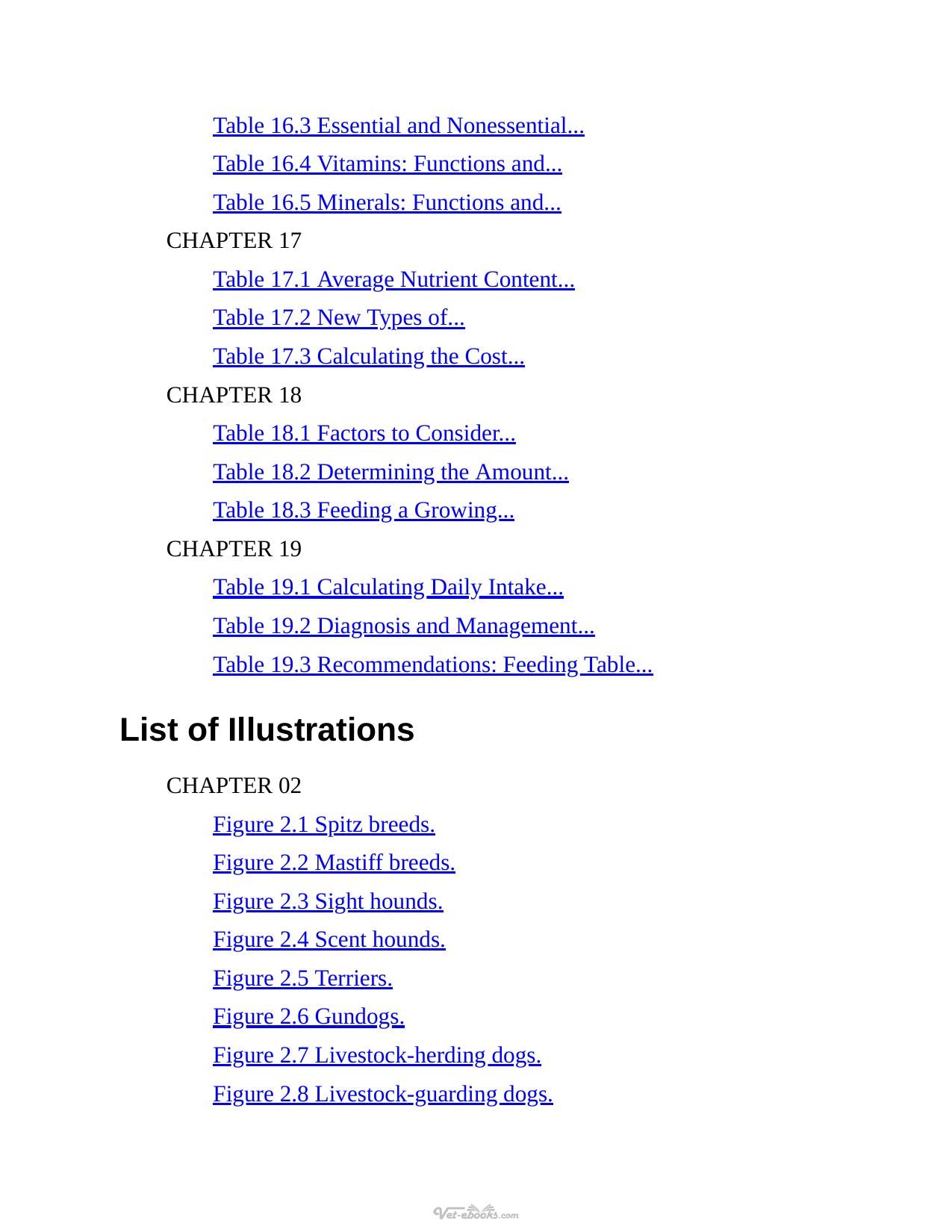 Table 16.3 Essential and Nonessential...

Table 16.4 Vitamins: Functions and...

Table 16.5 Minerals: Functions and...

CHAPTER 17

Table 17.1 Average Nutrient Content...

Table 17.2 New Types of...

Table 17.3 Calculating the Cost...

CHAPTER 18

Table 18.1 Factors to Consider...

Table 18.2 Determining the Amount...

Table 18.3 Feeding a Growing...

CHAPTER 19

Table 19.1 Calculating Daily Intake...

Table 19.2 Diagnosis and Management...

Table 19.3 Recommendations: Feeding Table...

List of Illustrations

CHAPTER 02

Figure 2.1 Spitz breeds.

Figure 2.2 Mastiff breeds.

Figure 2.3 Sight hounds.

Figure 2.4 Scent hounds.

Figure 2.5 Terriers.

Figure 2.6 Gundogs.

Figure 2.7 Livestock-herding dogs.

Figure 2.8 Livestock-guarding dogs.

Vet-ebooks.com